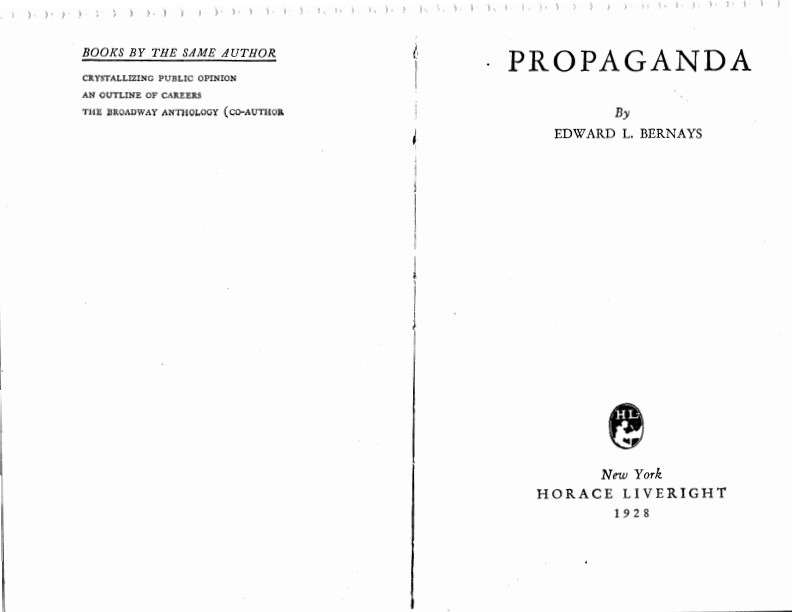 BOOKS BY THE SAME AUTHOR

CRYSTALLIZING PUBLIC OPINION
AN OUTLINE OF CAREERS
THE BROADWAY ANTHOLOGY (CO-AUTHOR

PROPAGANDA

By
EDWARD L. BERNAYS

HL

New York
HORACE LIVERIGHT
1928